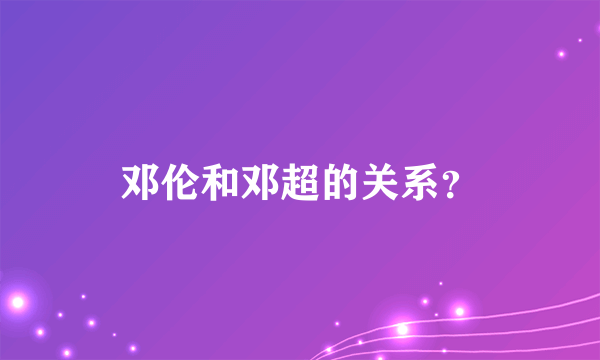 邓伦和邓超的关系？